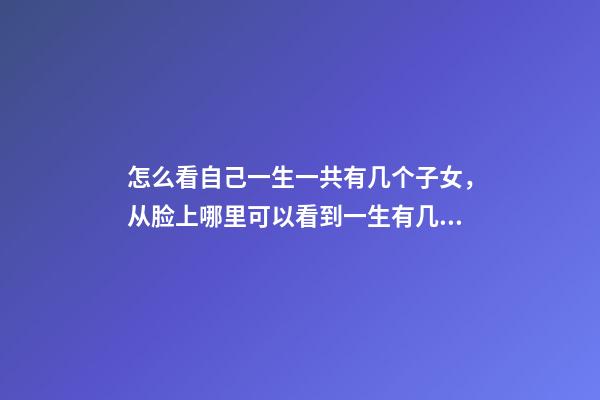 怎么看自己一生一共有几个子女，从脸上哪里可以看到一生有几...